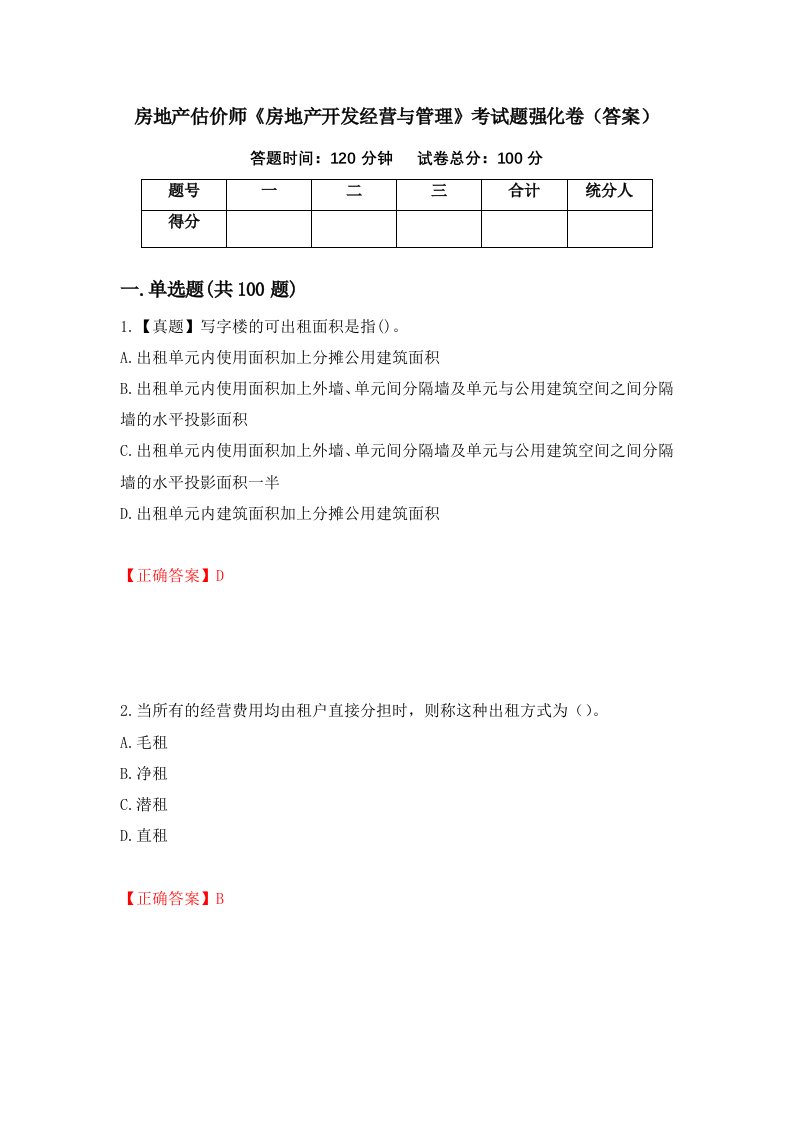 房地产估价师《房地产开发经营与管理》考试题强化卷（答案）

答题时间：120 分钟　试卷总分：100 分

| 题号 | 一 | 二 | 三 | 合计 | 统分人 |
|---|---|---|---|---|---|
| 得分 | | | | | |

一.单选题(共 100 题)

1.【真题】写字楼的可出租面积是指()。

A.出租单元内使用面积加上分摊公用建筑面积

B.出租单元内使用面积加上外墙、单元间分隔墙及单元与公用建筑空间之间分隔墙的水平投影面积

C.出租单元内使用面积加上外墙、单元间分隔墙及单元与公用建筑空间之间分隔墙的水平投影面积一半

D.出租单元内建筑面积加上分摊公用建筑面积

【正确答案】D

2.当所有的经营费用均由租户直接分担时，则称这种出租方式为（）。

A.毛租

B.净租

C.潜租

D.直租

【正确答案】B